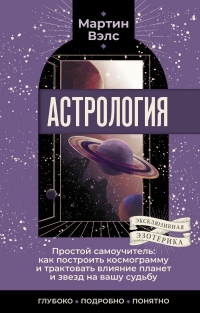 Мартин Вэлс

АСТРОЛОГИЯ

ЭКСКЛЮЗИВНАЯ ЭЗОТЕРИКА

Простой самоучитель: как построить космограмму и трактовать влияние планет и звезд на вашу судьбу

ГЛУБОКО • ПОДРОБНО • ПОНЯТНО